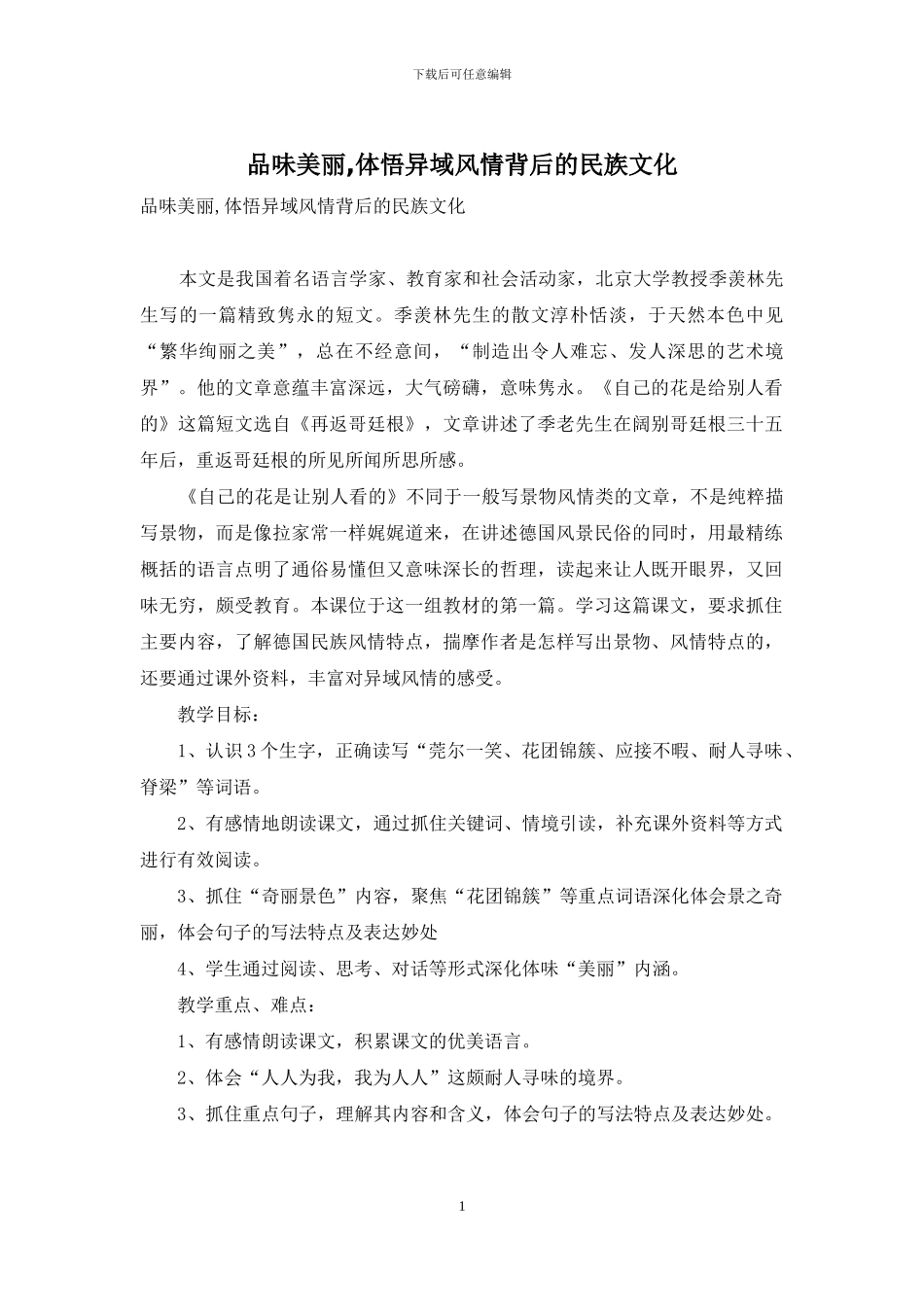 下载后可任意编辑

品味美丽,体悟异域风情背后的民族文化

品味美丽,体悟异域风情背后的民族文化

本文是我国着名语言学家、教育家和社会活动家，北京大学教授季羡林先生写的一篇精致隽永的短文。季羡林先生的散文淳朴恬淡，于天然本色中见“繁华绚丽之美”，总在不经意间，“制造出令人难忘、发人深思的艺术境界”。他的文章意蕴丰富深远，大气磅礴，意味隽永。《自己的花是给别人看的》这篇短文选自《再返哥廷根》，文章讲述了季老先生在阔别哥廷根三十五年后，重返哥廷根的所见所闻所思所感。

《自己的花是让别人看的》不同于一般写景物风情类的文章，不是纯粹描写景物，而是像拉家常一样娓娓道来，在讲述德国风景民俗的同时，用最精练概括的语言点明了通俗易懂但又意味深长的哲理，读起来让人既开眼界，又回味无穷，颇受教育。本课位于这一组教材的第一篇。学习这篇课文，要求抓住主要内容，了解德国民族风情特点，揣摩作者是怎样写出景物、风情特点的，还要通过课外资料，丰富对异域风情的感受。

教学目标：

1、认识3个生字，正确读写“莞尔一笑、花团锦簇、应接不暇、耐人寻味、脊梁”等词语。

2、有感情地朗读课文，通过抓住关键词、情境引读，补充课外资料等方式进行有效阅读。

3、抓住“奇丽景色”内容，聚焦“花团锦簇”等重点词语深化体会景之奇丽，体会句子的写法特点及表达妙处

4、学生通过阅读、思考、对话等形式深化体味“美丽”内涵。

教学重点、难点：

1、有感情朗读课文，积累课文的优美语言。

2、体会“人人为我，我为人人”这颇耐人寻味的境界。

3、抓住重点句子，理解其内容和含义，体会句子的写法特点及表达妙处。

1